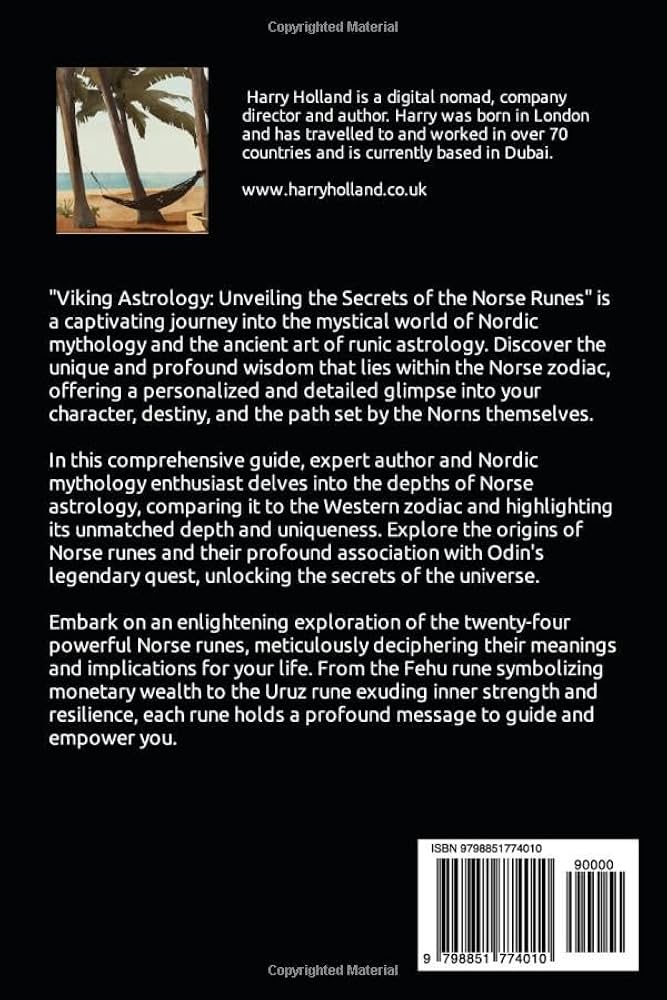 Copyrighted Material

Harry Holland is a digital nomad, company director and author. Harry was born in London and has travelled to and worked in over 70 countries and is currently based in Dubai.

www.harryholland.co.uk

"Viking Astrology: Unveiling the Secrets of the Norse Runes" is a captivating journey into the mystical world of Nordic mythology and the ancient art of runic astrology. Discover the unique and profound wisdom that lies within the Norse zodiac, offering a personalized and detailed glimpse into your character, destiny, and the path set by the Norns themselves.

In this comprehensive guide, expert author and Nordic mythology enthusiast delves into the depths of Norse astrology, comparing it to the Western zodiac and highlighting its unmatched depth and uniqueness. Explore the origins of Norse runes and their profound association with Odin's legendary quest, unlocking the secrets of the universe.

Embark on an enlightening exploration of the twenty-four powerful Norse runes, meticulously deciphering their meanings and implications for your life. From the Fehu rune symbolizing monetary wealth to the Uruz rune exuding inner strength and resilience, each rune holds a profound message to guide and empower you.

ISBN 9798851774010

90000

9 798851 774010

Copyrighted Material